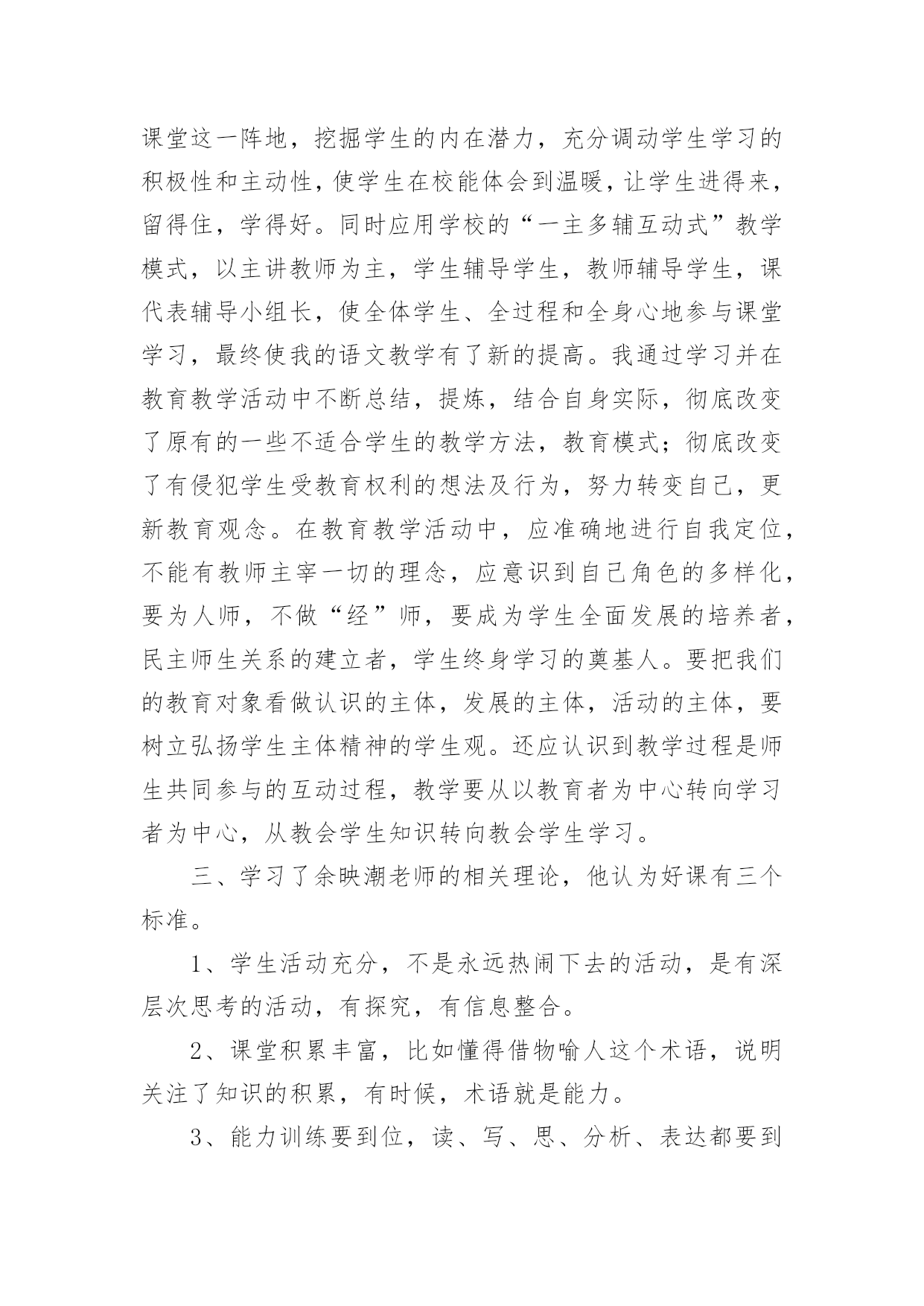 课堂这一阵地，挖掘学生的内在潜力，充分调动学生学习的积极性和主动性，使学生在校能体会到温暖，让学生进得来，留得住，学得好。同时应用学校的“一主多辅互动式”教学模式，以主讲教师为主，学生辅导学生，教师辅导学生，课代表辅导小组长，使全体学生、全过程和全身心地参与课堂学习，最终使我的语文教学有了新的提高。我通过学习并在教育教学活动中不断总结，提炼，结合自身实际，彻底改变了原有的一些不适合学生的教学方法，教育模式；彻底改变了有侵犯学生受教育权利的想法及行为，努力转变自己，更新教育观念。在教育教学活动中，应准确地进行自我定位，不能有教师主宰一切的理念，应意识到自己角色的多样化，要为人师，不做“经”师，要成为学生全面发展的培养者，民主师生关系的建立者，学生终身学习的奠基人。要把我们的教育对象看做认识的主体，发展的主体，活动的主体，要树立弘扬学生主体精神的学生观。还应认识到教学过程是师生共同参与的互动过程，教学要从以教育者为中心转向学习者为中心，从教会学生知识转向教会学生学习。

三、学习了余映潮老师的相关理论，他认为好课有三个标准。

1、学生活动充分，不是永远热闹下去的活动，是有深层次思考的活动，有探究，有信息整合。

2、课堂积累丰富，比如懂得借物喻人这个术语，说明关注了知识的积累，有时候，术语就是能力。

3、能力训练要到位，读、写、思、分析、表达都要到